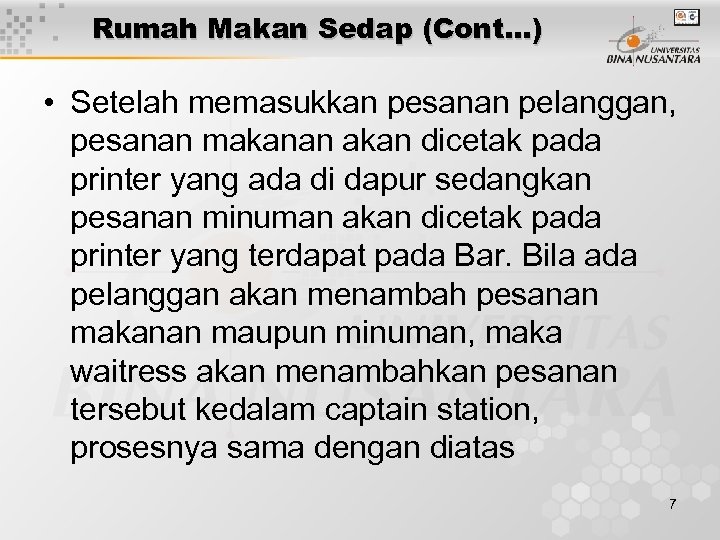 Rumah Makan Sedap (Cont...)

UNIVERSITAS BINA NUSANTARA

• Setelah memasukkan pesanan pelanggan, pesanan makanan akan dicetak pada printer yang ada di dapur sedangkan pesanan minuman akan dicetak pada printer yang terdapat pada Bar. Bila ada pelanggan akan menambah pesanan makanan maupun minuman, maka waitress akan menambahkan pesanan tersebut kedalam captain station, prosesnya sama dengan diatas

7